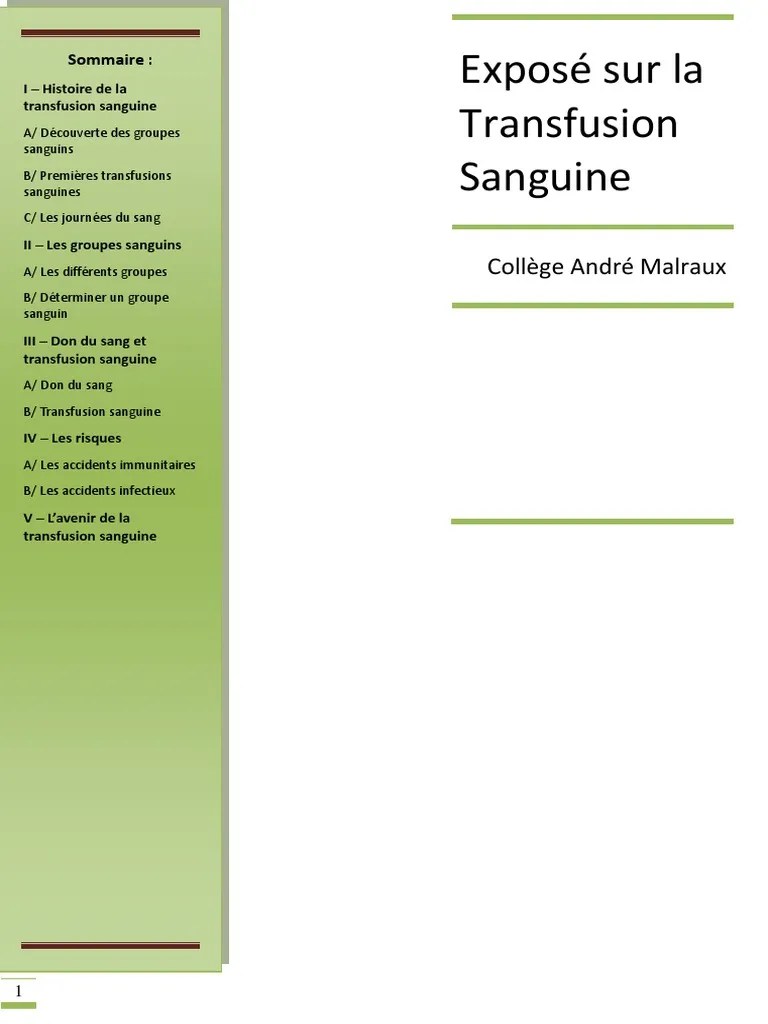 Sommaire :

I – Histoire de la transfusion sanguine

A/ Découverte des groupes sanguins

B/ Premières transfusions sanguines

C/ Les journées du sang

II – Les groupes sanguins

A/ Les différents groupes

B/ Déterminer un groupe sanguin

III – Don du sang et transfusion sanguine

A/ Don du sang

B/ Transfusion sanguine

IV – Les risques

A/ Les accidents immunitaires

B/ Les accidents infectieux

V – L'avenir de la transfusion sanguine

Exposé sur la Transfusion Sanguine

Collège André Malraux

1